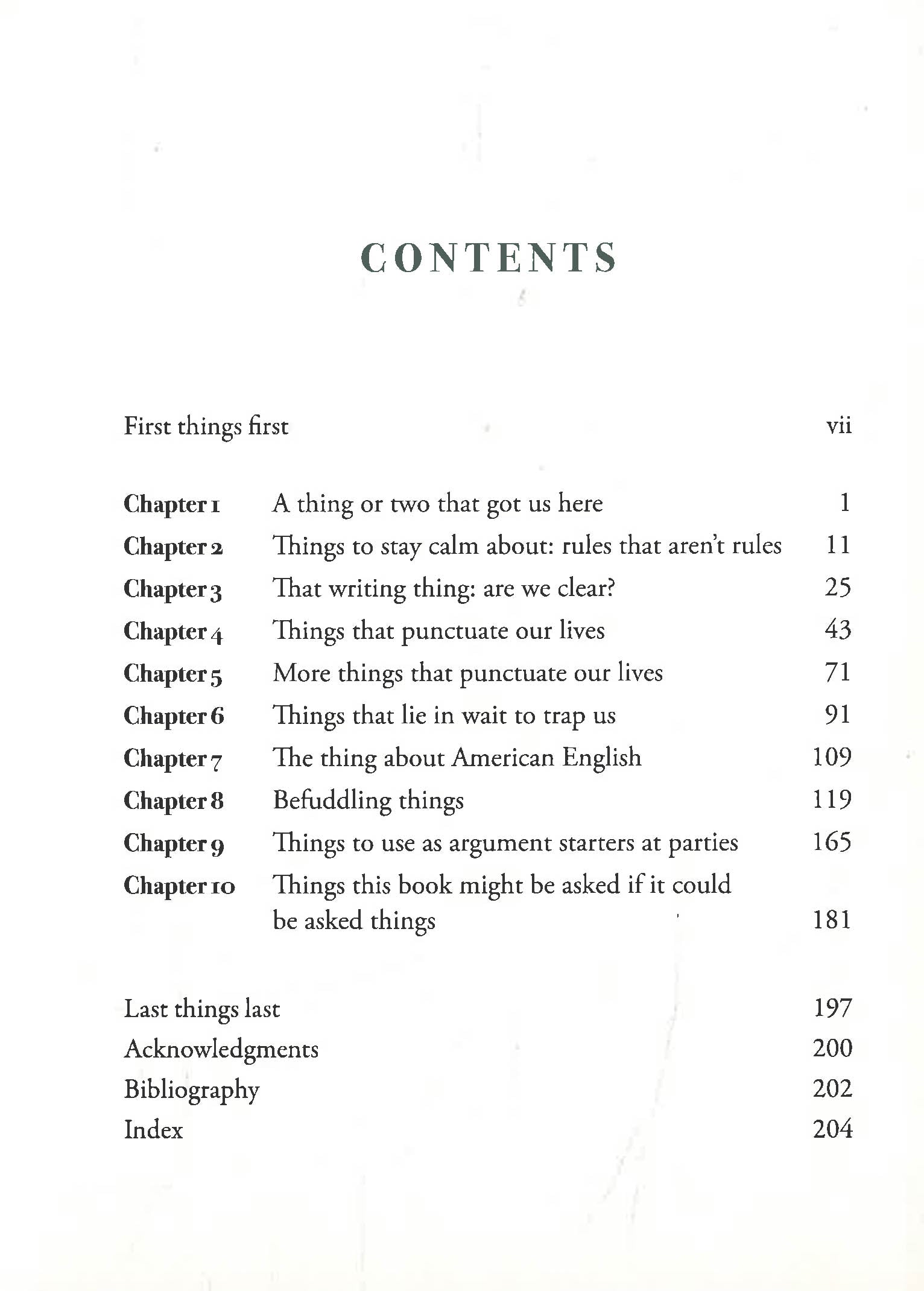 CONTENTS

First things first vii

Chapter 1 A thing or two that got us here 1
Chapter 2 Things to stay calm about: rules that aren't rules 11
Chapter 3 That writing thing: are we clear? 25
Chapter 4 Things that punctuate our lives 43
Chapter 5 More things that punctuate our lives 71
Chapter 6 Things that lie in wait to trap us 91
Chapter 7 The thing about American English 109
Chapter 8 Befuddling things 119
Chapter 9 Things to use as argument starters at parties 165
Chapter 10 Things this book might be asked if it could be asked things 181

Last things last 197
Acknowledgments 200
Bibliography 202
Index 204